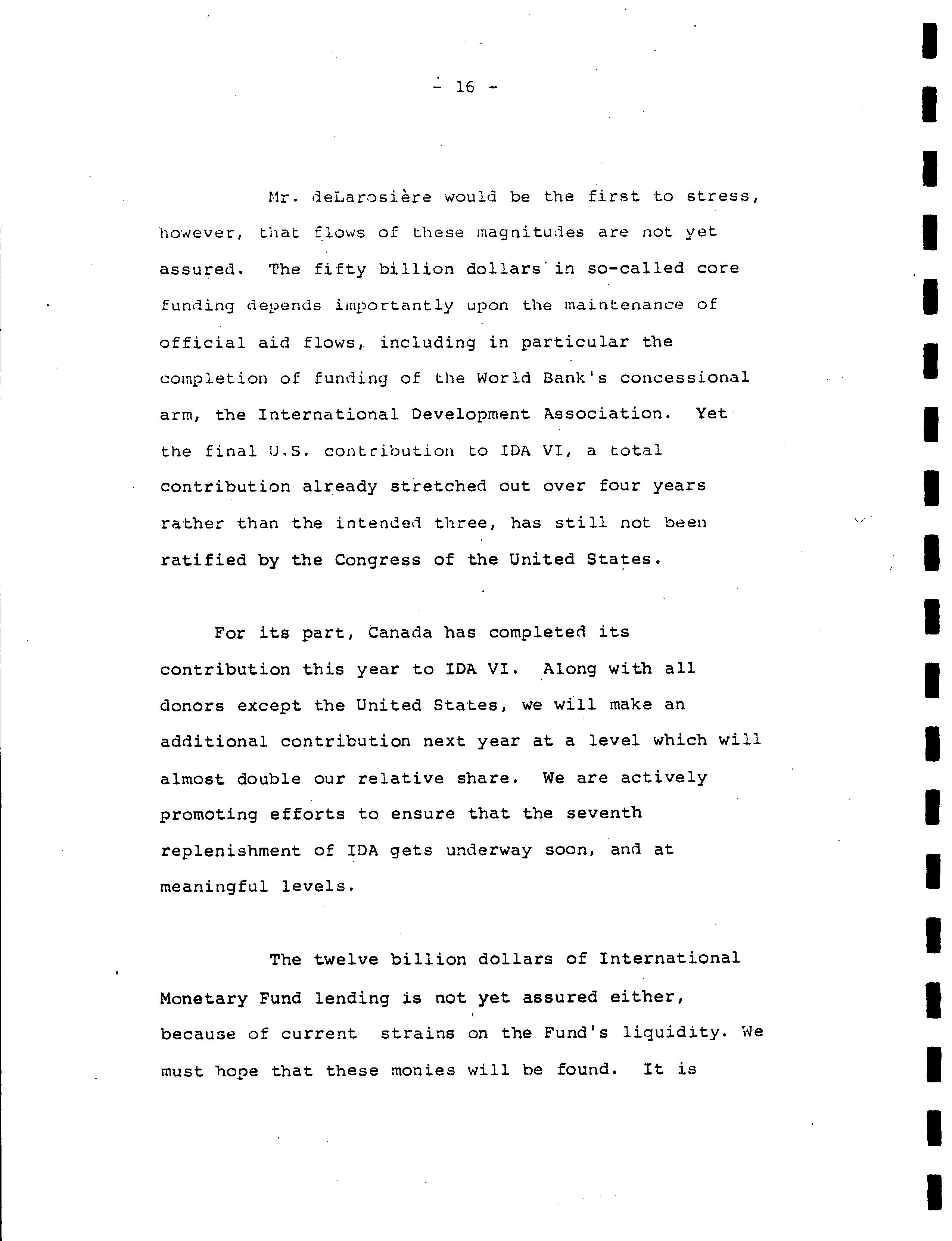 - 16 -

Mr. deLarosière would be the first to stress, however, that flows of these magnitudes are not yet assured. The fifty billion dollars in so-called core funding depends importantly upon the maintenance of official aid flows, including in particular the completion of funding of the World Bank's concessional arm, the International Development Association. Yet the final U.S. contribution to IDA VI, a total contribution already stretched out over four years rather than the intended three, has still not been ratified by the Congress of the United States.

For its part, Canada has completed its contribution this year to IDA VI. Along with all donors except the United States, we will make an additional contribution next year at a level which will almost double our relative share. We are actively promoting efforts to ensure that the seventh replenishment of IDA gets underway soon, and at meaningful levels.

The twelve billion dollars of International Monetary Fund lending is not yet assured either, because of current strains on the Fund's liquidity. We must hope that these monies will be found. It is